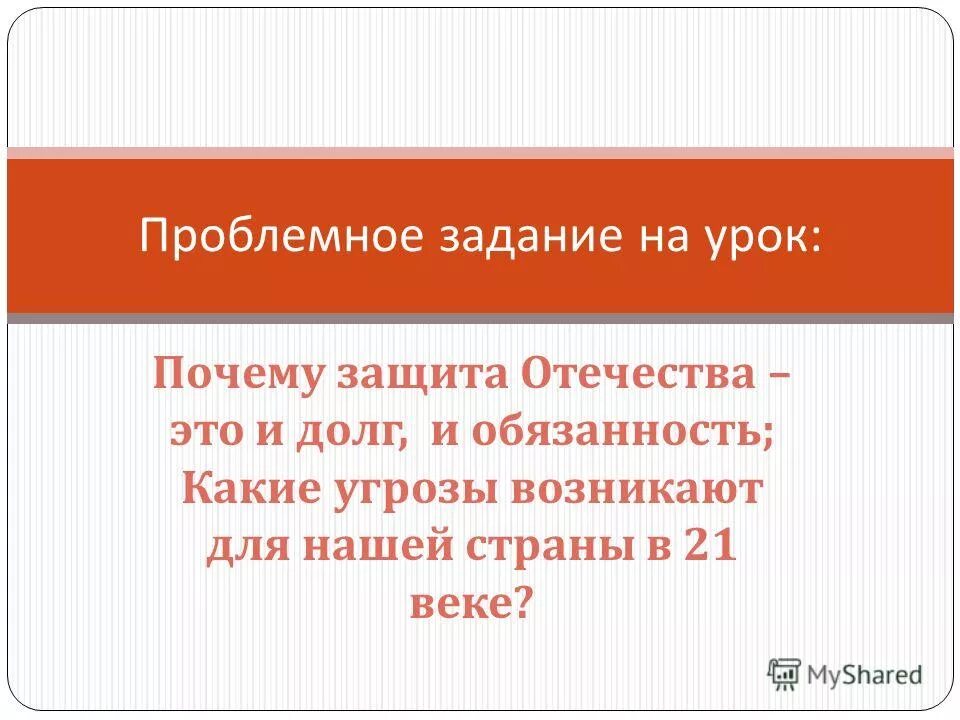 Проблемное задание на урок:

Почему защита Отечества – это и долг, и обязанность; Какие угрозы возникают для нашей страны в 21 веке?

MyShared